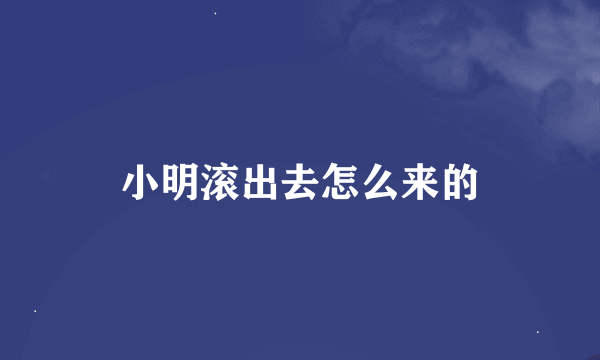 小明滚出去怎么来的